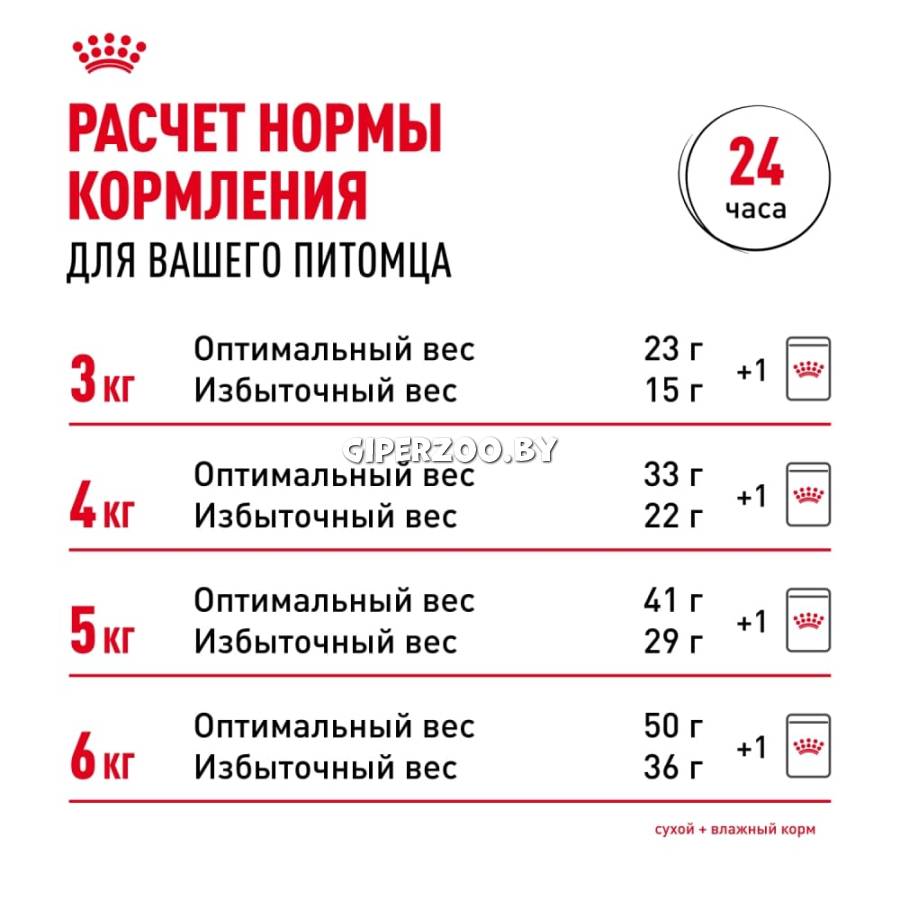 РАСЧЕТ НОРМЫ КОРМЛЕНИЯ
ДЛЯ ВАШЕГО ПИТОМЦА

24 часа

| | | | |
|---|---|---|---|
| 3 кг | Оптимальный вес | 23 г | +1 |
| | Избыточный вес | 15 г | |
| 4 кг | Оптимальный вес | 33 г | +1 |
| | Избыточный вес | 22 г | |
| 5 кг | Оптимальный вес | 41 г | +1 |
| | Избыточный вес | 29 г | |
| 6 кг | Оптимальный вес | 50 г | +1 |
| | Избыточный вес | 36 г | |

GIPERZOO.BY

сухой + влажный корм